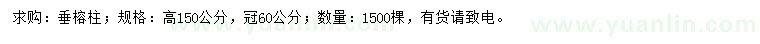 求购：垂榕柱；规格：高150公分，冠60公分；数量：1500棵，有货请致电。

www.yuanlin.com